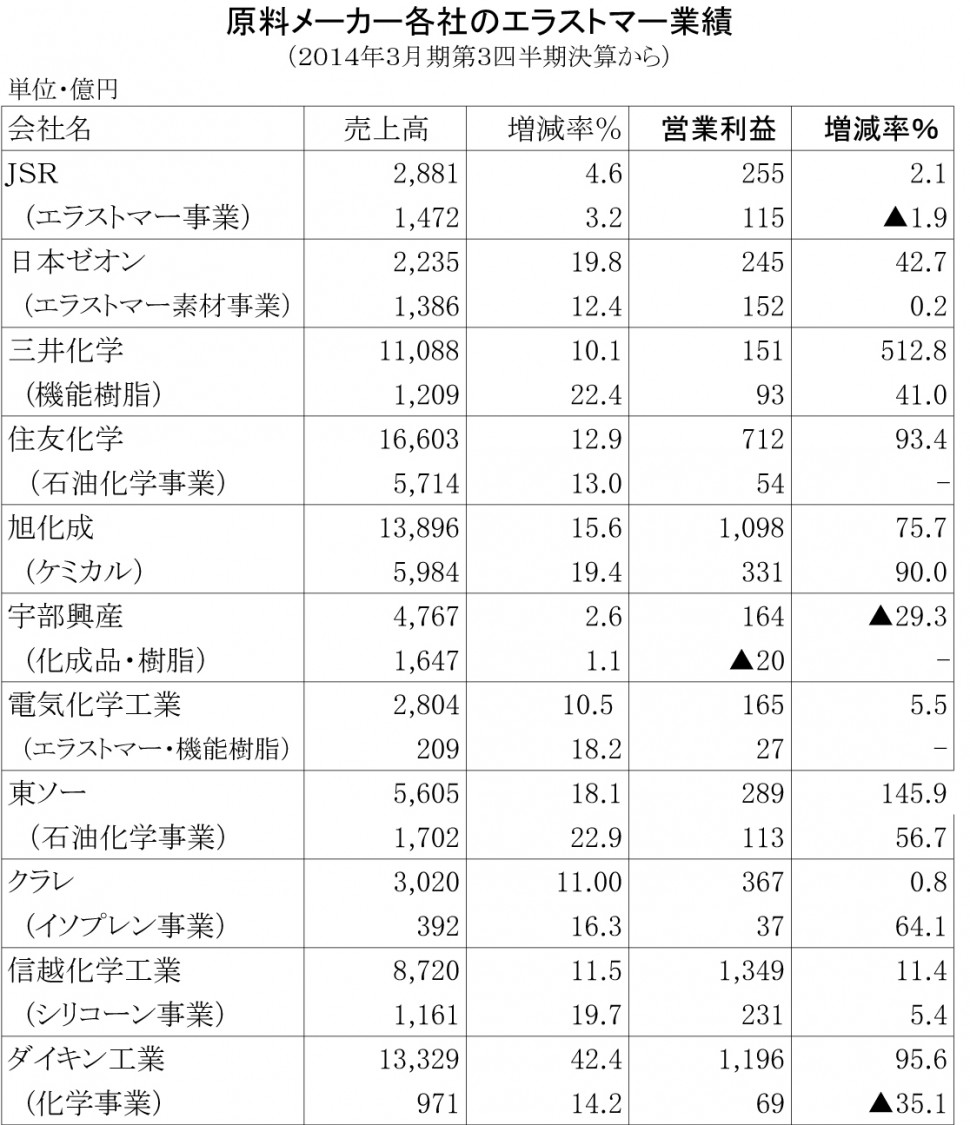 原料メーカー各社のエラストマー業績

（2014年3月期第3四半期決算から）

単位・億円

| 会社名 | 売上高 | 増減率% | 営業利益 | 増減率% |
|---|---|---|---|---|
| JSR | 2,881 | 4.6 | 255 | 2.1 |
| （エラストマー事業） | 1,472 | 3.2 | 115 | ▲1.9 |
| 日本ゼオン | 2,235 | 19.8 | 245 | 42.7 |
| （エラストマー素材事業） | 1,386 | 12.4 | 152 | 0.2 |
| 三井化学 | 11,088 | 10.1 | 151 | 512.8 |
| （機能樹脂） | 1,209 | 22.4 | 93 | 41.0 |
| 住友化学 | 16,603 | 12.9 | 712 | 93.4 |
| （石油化学事業） | 5,714 | 13.0 | 54 | − |
| 旭化成 | 13,896 | 15.6 | 1,098 | 75.7 |
| （ケミカル） | 5,984 | 19.4 | 331 | 90.0 |
| 宇部興産 | 4,767 | 2.6 | 164 | ▲29.3 |
| （化成品・樹脂） | 1,647 | 1.1 | ▲20 | − |
| 電気化学工業 | 2,804 | 10.5 | 165 | 5.5 |
| （エラストマー・機能樹脂） | 209 | 18.2 | 27 | − |
| 東ソー | 5,605 | 18.1 | 289 | 145.9 |
| （石油化学事業） | 1,702 | 22.9 | 113 | 56.7 |
| クラレ | 3,020 | 11.00 | 367 | 0.8 |
| （イソプレン事業） | 392 | 16.3 | 37 | 64.1 |
| 信越化学工業 | 8,720 | 11.5 | 1,349 | 11.4 |
| （シリコーン事業） | 1,161 | 19.7 | 231 | 5.4 |
| ダイキン工業 | 13,329 | 42.4 | 1,196 | 95.6 |
| （化学事業） | 971 | 14.2 | 69 | ▲35.1 |